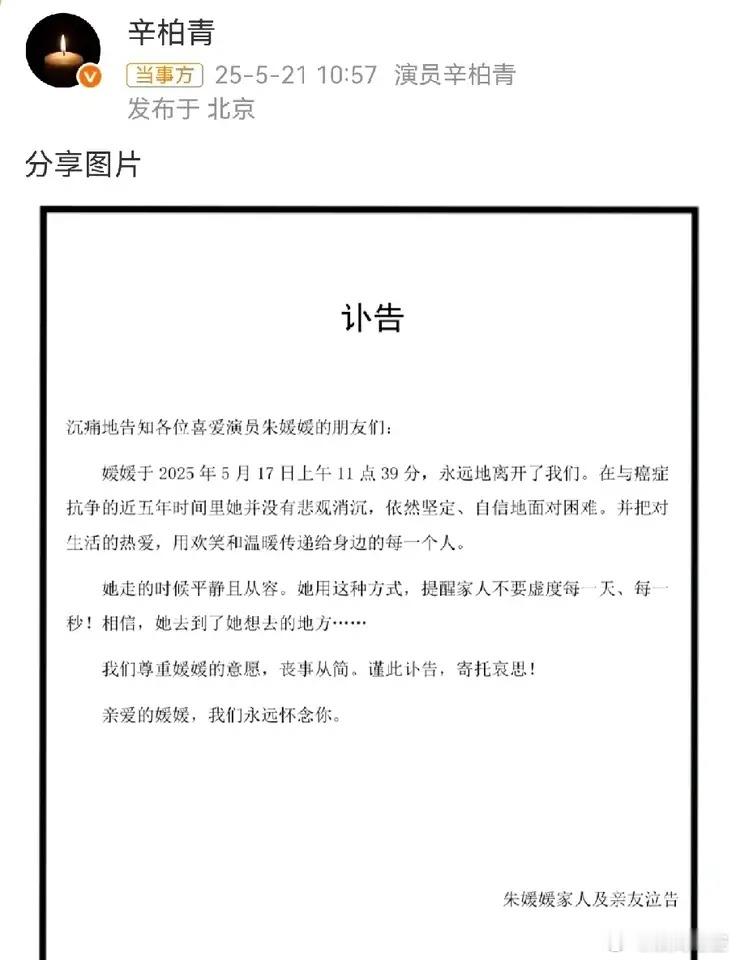 辛柏青

当事方 25-5-21 10:57 演员辛柏青
发布于 北京

分享图片

讣告

沉痛地告知各位喜爱演员朱媛媛的朋友们：

媛媛于 2025 年 5 月 17 日上午 11 点 39 分，永远地离开了我们。在与癌症抗争的近五年时间里她并没有悲观消沉，依然坚定、自信地面对困难。并把对生活的热爱，用欢笑和温暖传递给身边的每一个人。

她走的时候平静且从容。她用这种方式，提醒家人不要虚度每一天、每一秒！相信，她去到了她想去的地方……

我们尊重媛媛的意愿，丧事从简。谨此讣告，寄托哀思！

亲爱的媛媛，我们永远怀念你。

朱媛媛家人及亲友泣告